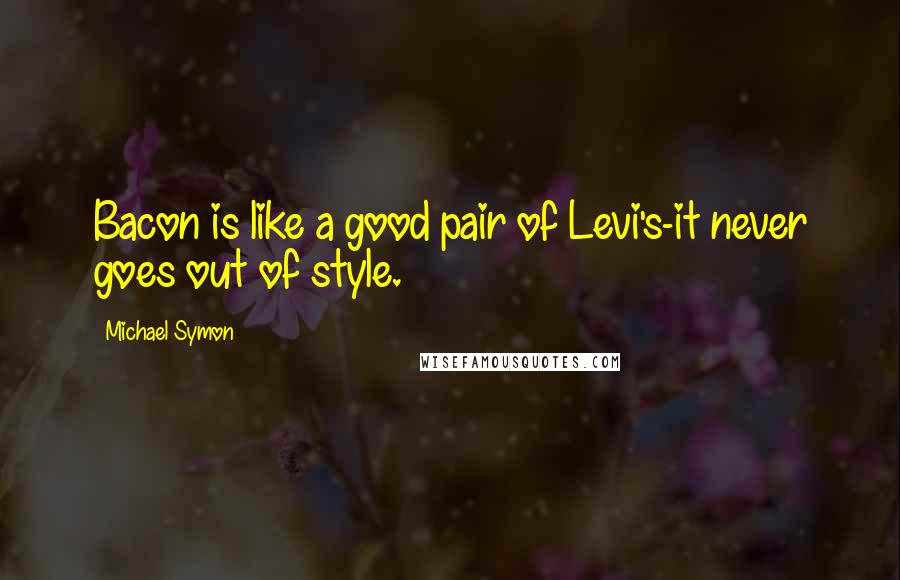 Bacon is like a good pair of Levi's-it never goes out of style.

Michael Symon

WISEFAMOUSQUOTES.COM